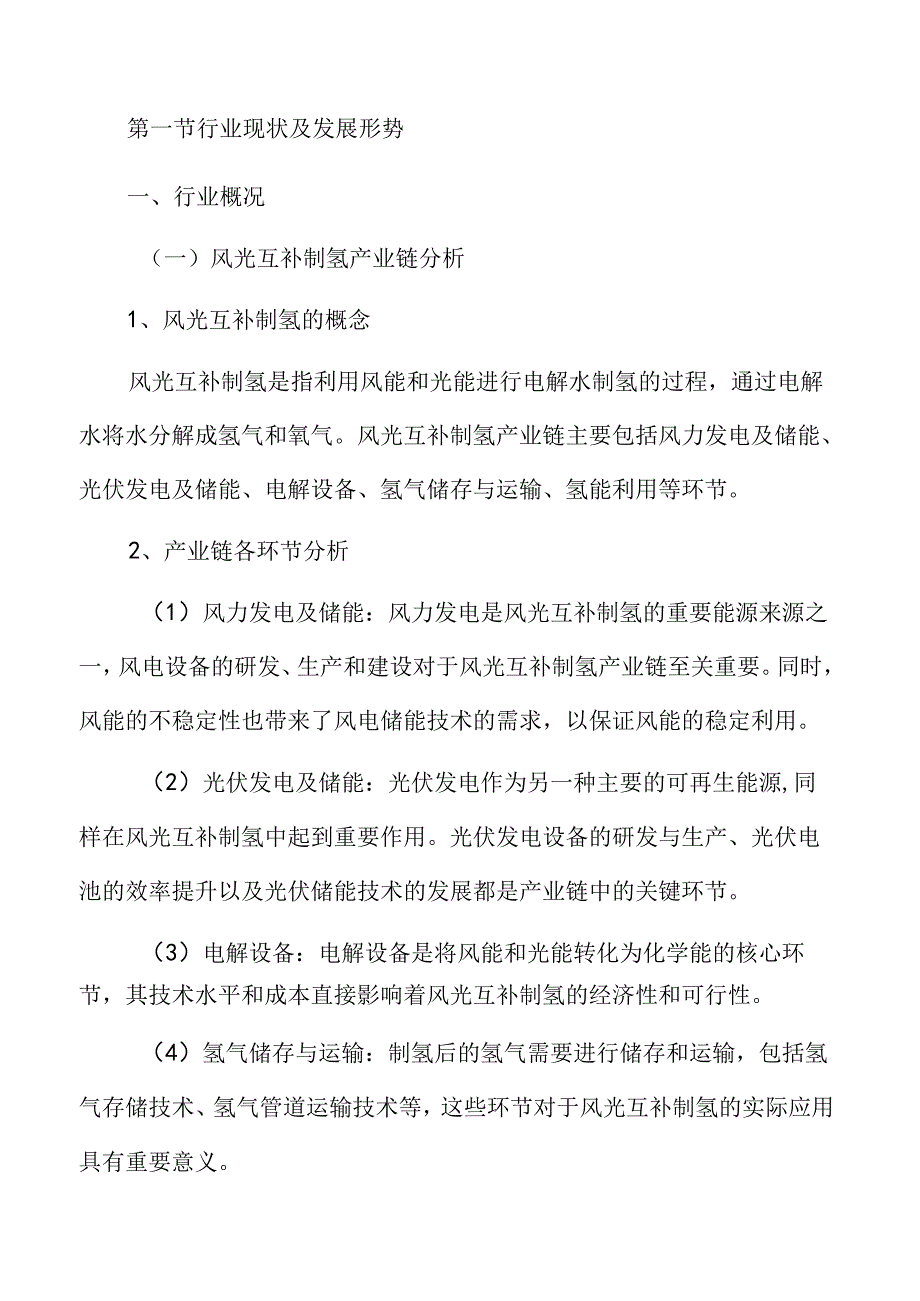 第一节行业现状及发展形势

一、行业概况

（一）风光互补制氢产业链分析

1、风光互补制氢的概念

风光互补制氢是指利用风能和光能进行电解水制氢的过程，通过电解水将水分解成氢气和氧气。风光互补制氢产业链主要包括风力发电及储能、光伏发电及储能、电解设备、氢气储存与运输、氢能利用等环节。

2、产业链各环节分析

（1）风力发电及储能：风力发电是风光互补制氢的重要能源来源之一，风电设备的研发、生产和建设对于风光互补制氢产业链至关重要。同时，风能的不稳定性也带来了风电储能技术的需求，以保证风能的稳定利用。

（2）光伏发电及储能：光伏发电作为另一种主要的可再生能源，同样在风光互补制氢中起到重要作用。光伏发电设备的研发与生产、光伏电池的效率提升以及光伏储能技术的发展都是产业链中的关键环节。

（3）电解设备：电解设备是将风能和光能转化为化学能的核心环节，其技术水平和成本直接影响着风光互补制氢的经济性和可行性。

（4）氢气储存与运输：制氢后的氢气需要进行储存和运输，包括氢气存储技术、氢气管道运输技术等，这些环节对于风光互补制氢的实际应用具有重要意义。